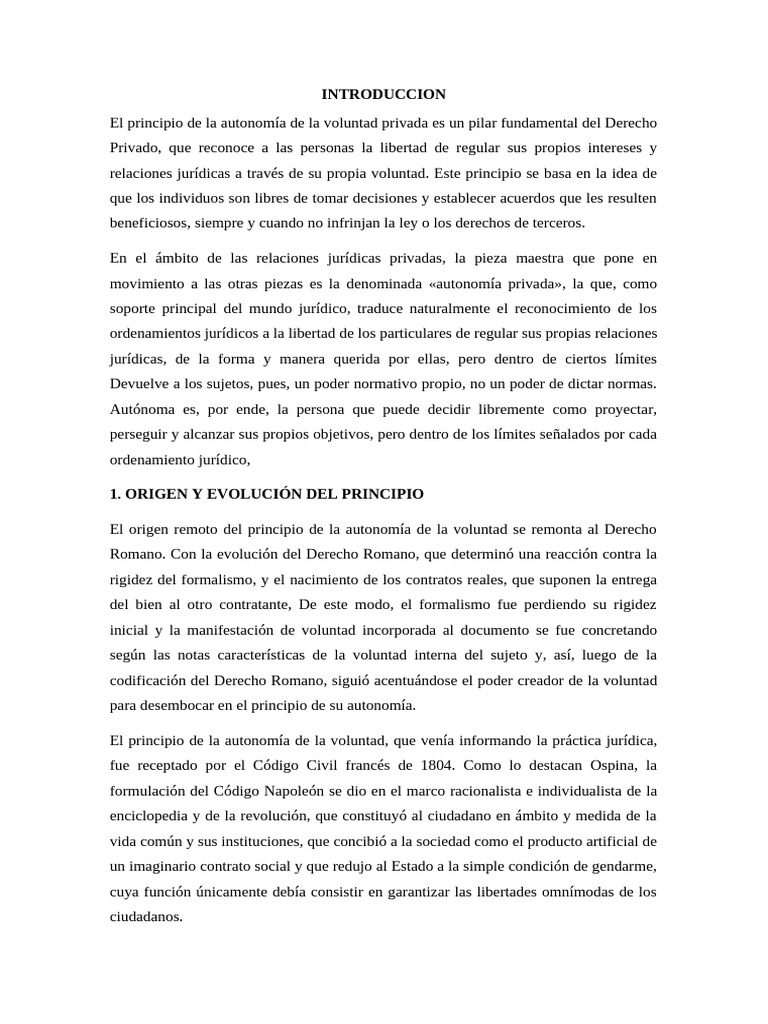 INTRODUCCION

El principio de la autonomía de la voluntad privada es un pilar fundamental del Derecho Privado, que reconoce a las personas la libertad de regular sus propios intereses y relaciones jurídicas a través de su propia voluntad. Este principio se basa en la idea de que los individuos son libres de tomar decisiones y establecer acuerdos que les resulten beneficiosos, siempre y cuando no infrinjan la ley o los derechos de terceros.

En el ámbito de las relaciones jurídicas privadas, la pieza maestra que pone en movimiento a las otras piezas es la denominada «autonomía privada», la que, como soporte principal del mundo jurídico, traduce naturalmente el reconocimiento de los ordenamientos jurídicos a la libertad de los particulares de regular sus propias relaciones jurídicas, de la forma y manera querida por ellas, pero dentro de ciertos límites Devuelve a los sujetos, pues, un poder normativo propio, no un poder de dictar normas. Autónoma es, por ende, la persona que puede decidir libremente como proyectar, perseguir y alcanzar sus propios objetivos, pero dentro de los límites señalados por cada ordenamiento jurídico,

1. ORIGEN Y EVOLUCIÓN DEL PRINCIPIO

El origen remoto del principio de la autonomía de la voluntad se remonta al Derecho Romano. Con la evolución del Derecho Romano, que determinó una reacción contra la rigidez del formalismo, y el nacimiento de los contratos reales, que suponen la entrega del bien al otro contratante, De este modo, el formalismo fue perdiendo su rigidez inicial y la manifestación de voluntad incorporada al documento se fue concretando según las notas características de la voluntad interna del sujeto y, así, luego de la codificación del Derecho Romano, siguió acentuándose el poder creador de la voluntad para desembocar en el principio de su autonomía.

El principio de la autonomía de la voluntad, que venía informando la práctica jurídica, fue receptado por el Código Civil francés de 1804. Como lo destacan Ospina, la formulación del Código Napoleón se dio en el marco racionalista e individualista de la enciclopedia y de la revolución, que constituyó al ciudadano en ámbito y medida de la vida común y sus instituciones, que concibió a la sociedad como el producto artificial de un imaginario contrato social y que redujo al Estado a la simple condición de gendarme, cuya función únicamente debía consistir en garantizar las libertades omnímodas de los ciudadanos.